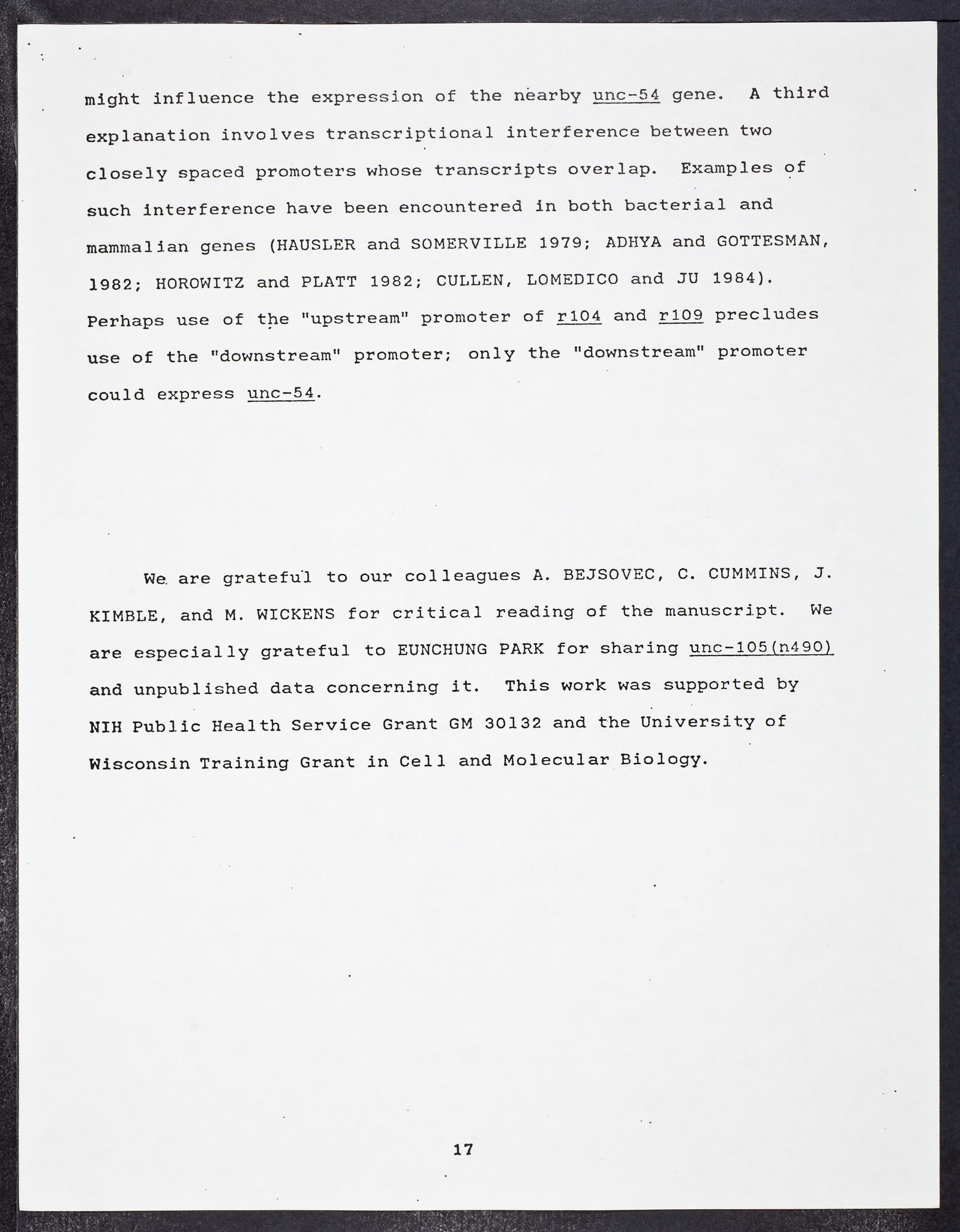 might influence the expression of the nearby unc-54 gene. A third explanation involves transcriptional interference between two closely spaced promoters whose transcripts overlap. Examples of such interference have been encountered in both bacterial and mammalian genes (HAUSLER and SOMERVILLE 1979; ADHYA and GOTTESMAN, 1982; HOROWITZ and PLATT 1982; CULLEN, LOMEDICO and JU 1984). Perhaps use of the "upstream" promoter of r104 and r109 precludes use of the "downstream" promoter; only the "downstream" promoter could express unc-54.

We are grateful to our colleagues A. BEJSOVEC, C. CUMMINS, J. KIMBLE, and M. WICKENS for critical reading of the manuscript. We are especially grateful to EUNCHUNG PARK for sharing unc-105(n490) and unpublished data concerning it. This work was supported by NIH Public Health Service Grant GM 30132 and the University of Wisconsin Training Grant in Cell and Molecular Biology.

17